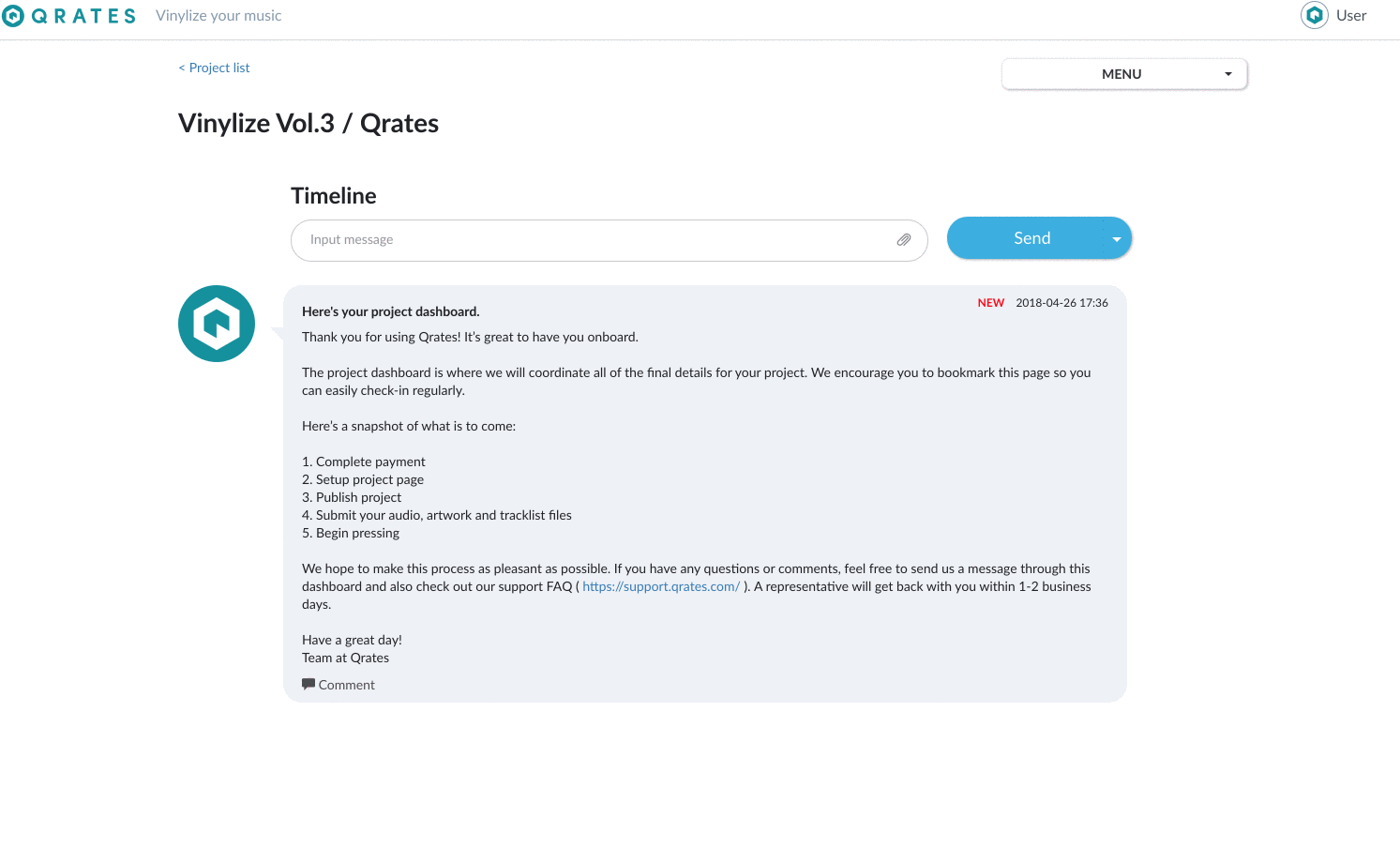 QRATES Vinylize your music

User

< Project list

MENU

Vinylize Vol.3 / Qrates

Timeline

Input message

Send

NEW 2018-04-26 17:36

Here's your project dashboard.

Thank you for using Qrates! It's great to have you onboard.

The project dashboard is where we will coordinate all of the final details for your project. We encourage you to bookmark this page so you can easily check-in regularly.

Here's a snapshot of what is to come:

1. Complete payment
2. Setup project page
3. Publish project
4. Submit your audio, artwork and tracklist files
5. Begin pressing

We hope to make this process as pleasant as possible. If you have any questions or comments, feel free to send us a message through this dashboard and also check out our support FAQ ( https://support.qrates.com/ ). A representative will get back with you within 1-2 business days.

Have a great day!
Team at Qrates

Comment